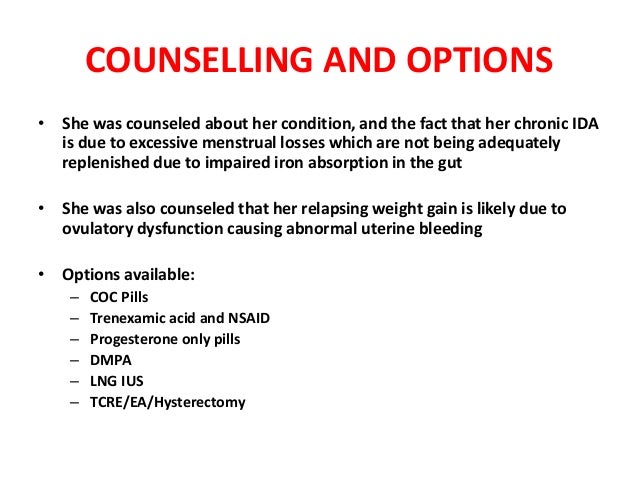 COUNSELLING AND OPTIONS

• She was counseled about her condition, and the fact that her chronic IDA is due to excessive menstrual losses which are not being adequately replenished due to impaired iron absorption in the gut

• She was also counseled that her relapsing weight gain is likely due to ovulatory dysfunction causing abnormal uterine bleeding

• Options available:
– COC Pills
– Trenexamic acid and NSAID
– Progesterone only pills
– DMPA
– LNG IUS
– TCRE/EA/Hysterectomy